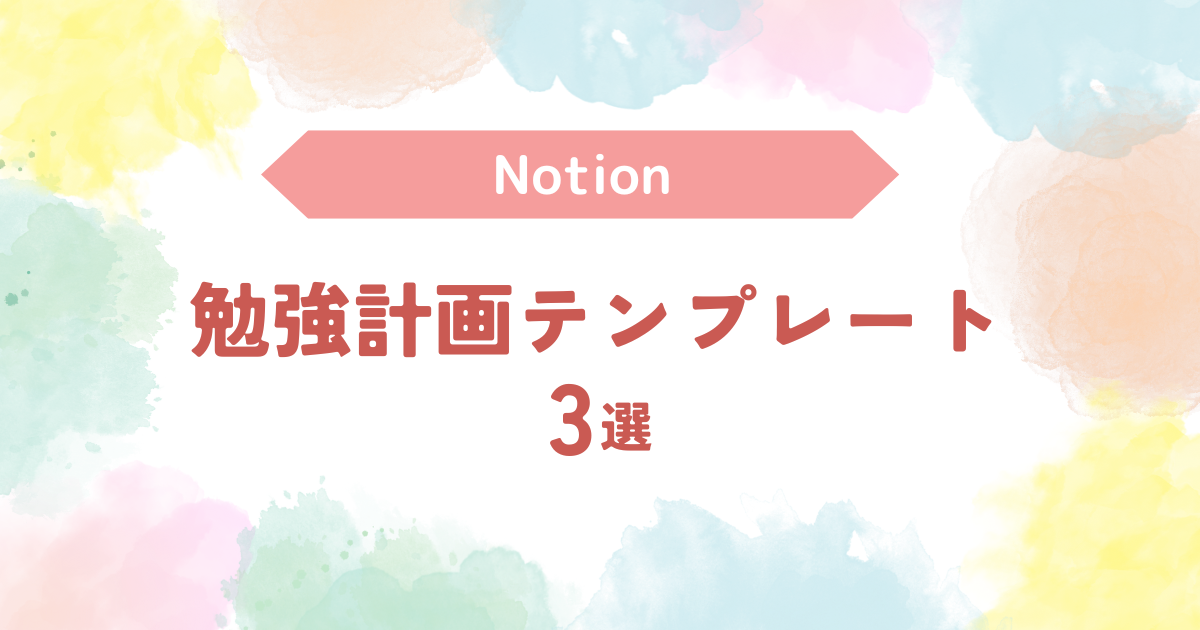 Notion

勉強計画テンプレート
3選